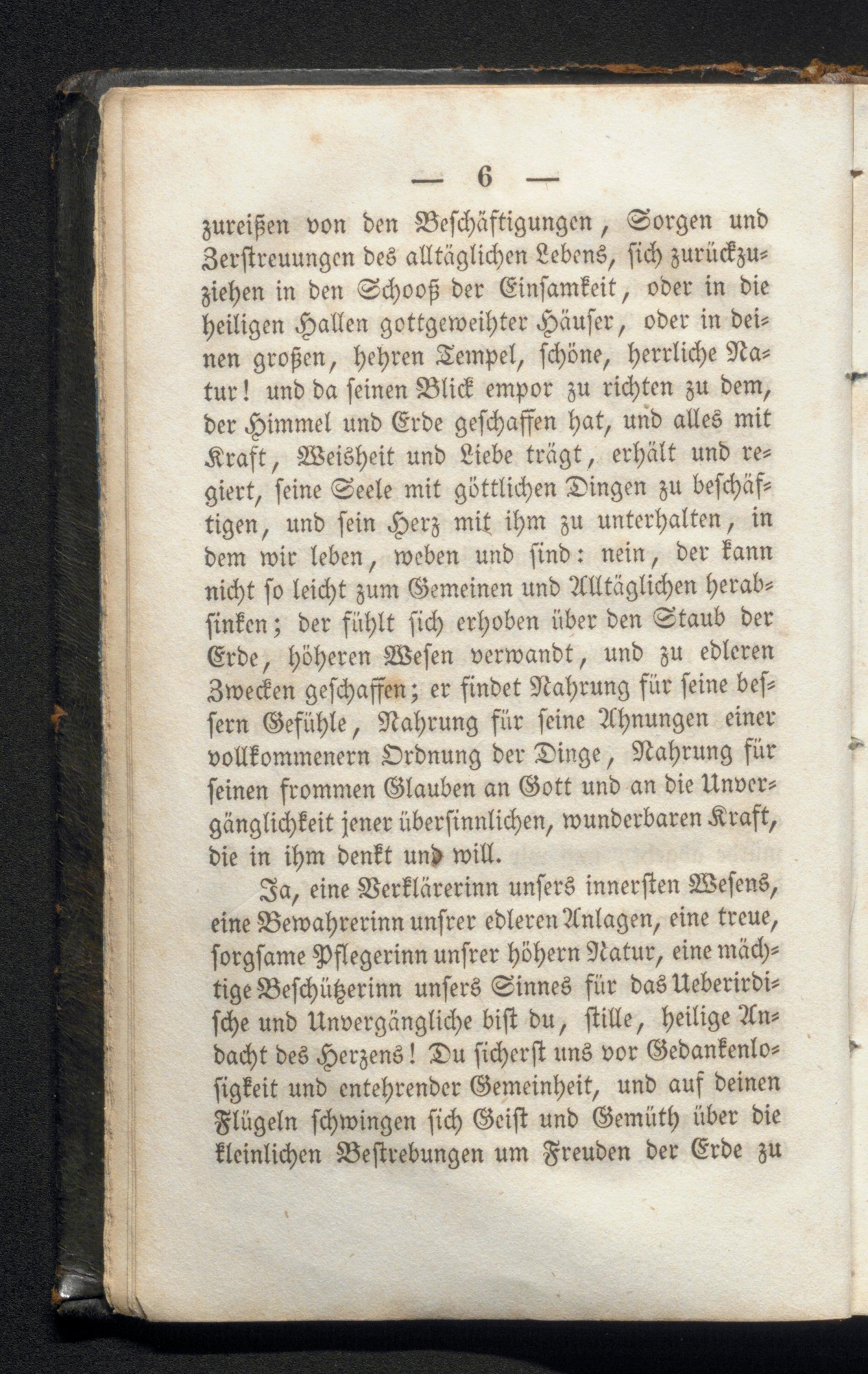 — 6 —

zureißen von den Beschäftigungen, Sorgen und Zerstreuungen des alltäglichen Lebens, sich zurückzuziehen in den Schooß der Einsamkeit, oder in die heiligen Hallen gottgeweihter Häuser, oder in deinen großen, hehren Tempel, schöne, herrliche Natur! und da seinen Blick empor zu richten zu dem, der Himmel und Erde geschaffen hat, und alles mit Kraft, Weisheit und Liebe trägt, erhält und regiert, seine Seele mit göttlichen Dingen zu beschäftigen, und sein Herz mit ihm zu unterhalten, in dem wir leben, weben und sind: nein, der kann nicht so leicht zum Gemeinen und Alltäglichen herabsinken; der fühlt sich erhoben über den Staub der Erde, höheren Wesen verwandt, und zu edleren Zwecken geschaffen; er findet Nahrung für seine bessern Gefühle, Nahrung für seine Ahnungen einer vollkommenern Ordnung der Dinge, Nahrung für seinen frommen Glauben an Gott und an die Unvergänglichkeit jener übersinnlichen, wunderbaren Kraft, die in ihm denkt und will.

Ja, eine Verklärerinn unsers innersten Wesens, eine Bewahrerinn unsrer edleren Anlagen, eine treue, sorgsame Pflegerinn unsrer höhern Natur, eine mächtige Beschützerinn unsers Sinnes für das Ueberirdische und Unvergängliche bist du, stille, heilige Andacht des Herzens! Du sicherst uns vor Gedankenlosigkeit und entehrender Gemeinheit, und auf deinen Flügeln schwingen sich Geist und Gemüth über die kleinlichen Bestrebungen um Freuden der Erde zu